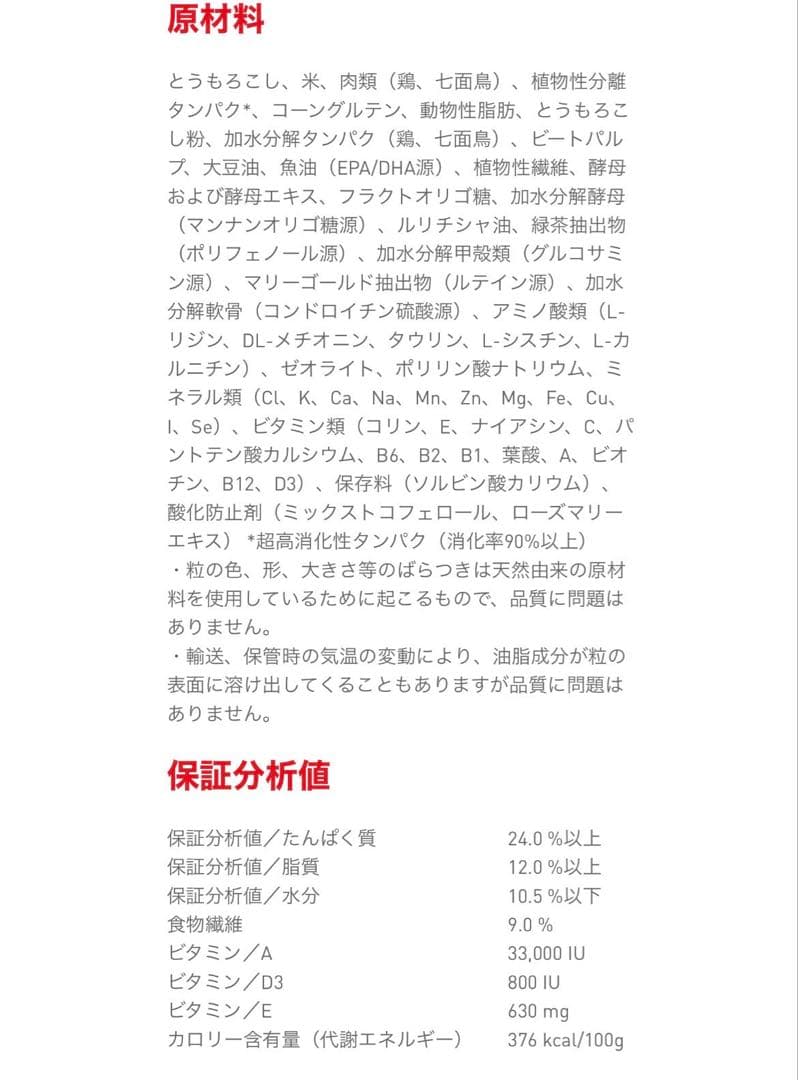 原材料

とうもろこし、米、肉類（鶏、七面鳥）、植物性分離タンパク*、コーングルテン、動物性脂肪、とうもろこし粉、加水分解タンパク（鶏、七面鳥）、ビートパルプ、大豆油、魚油（EPA/DHA源）、植物性繊維、酵母および酵母エキス、フラクトオリゴ糖、加水分解酵母（マンナンオリゴ糖源）、ルリチシャ油、緑茶抽出物（ポリフェノール源）、加水分解甲殻類（グルコサミン源）、マリーゴールド抽出物（ルテイン源）、加水分解軟骨（コンドロイチン硫酸源）、アミノ酸類（L-リジン、DL-メチオニン、タウリン、L-シスチン、L-カルニチン）、ゼオライト、ポリリン酸ナトリウム、ミネラル類（Cl、K、Ca、Na、Mn、Zn、Mg、Fe、Cu、I、Se）、ビタミン類（コリン、E、ナイアシン、C、パントテン酸カルシウム、B6、B2、B1、葉酸、A、ビオチン、B12、D3）、保存料（ソルビン酸カリウム）、酸化防止剤（ミックストコフェロール、ローズマリーエキス） *超高消化性タンパク（消化率90%以上）
・粒の色、形、大きさ等のばらつきは天然由来の原材料を使用しているために起こるもので、品質に問題はありません。
・輸送、保管時の気温の変動により、油脂成分が粒の表面に溶け出してくることもありますが品質に問題はありません。

保証分析値

| | |
|---|---|
| 保証分析値／たんぱく質 | 24.0 %以上 |
| 保証分析値／脂質 | 12.0 %以上 |
| 保証分析値／水分 | 10.5 %以下 |
| 食物繊維 | 9.0 % |
| ビタミン／A | 33,000 IU |
| ビタミン／D3 | 800 IU |
| ビタミン／E | 630 mg |
| カロリー含有量（代謝エネルギー） | 376 kcal/100g |